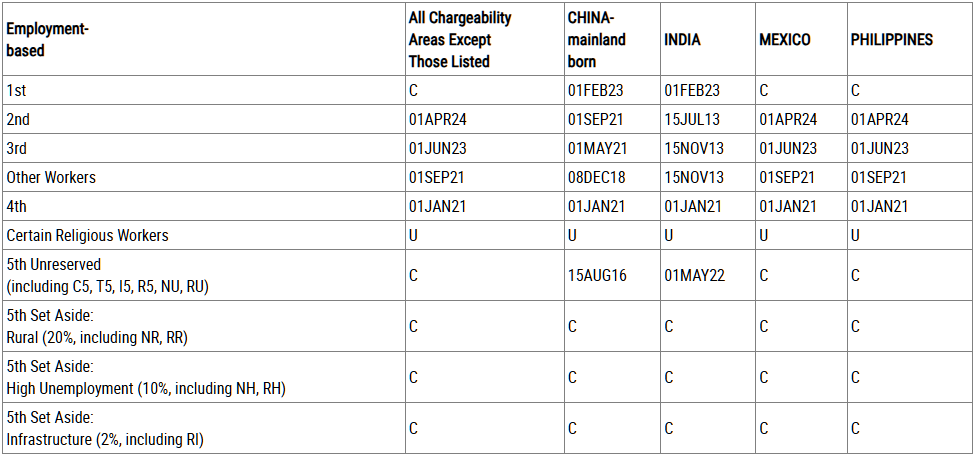 | Employment-based | All Chargeability Areas Except Those Listed | CHINA-mainland born | INDIA | MEXICO | PHILIPPINES |
|---|---|---|---|---|---|
| 1st | C | 01FEB23 | 01FEB23 | C | C |
| 2nd | 01APR24 | 01SEP21 | 15JUL13 | 01APR24 | 01APR24 |
| 3rd | 01JUN23 | 01MAY21 | 15NOV13 | 01JUN23 | 01JUN23 |
| Other Workers | 01SEP21 | 08DEC18 | 15NOV13 | 01SEP21 | 01SEP21 |
| 4th | 01JAN21 | 01JAN21 | 01JAN21 | 01JAN21 | 01JAN21 |
| Certain Religious Workers | U | U | U | U | U |
| 5th Unreserved (including C5, T5, I5, R5, NU, RU) | C | 15AUG16 | 01MAY22 | C | C |
| 5th Set Aside: Rural (20%, including NR, RR) | C | C | C | C | C |
| 5th Set Aside: High Unemployment (10%, including NH, RH) | C | C | C | C | C |
| 5th Set Aside: Infrastructure (2%, including RI) | C | C | C | C | C |